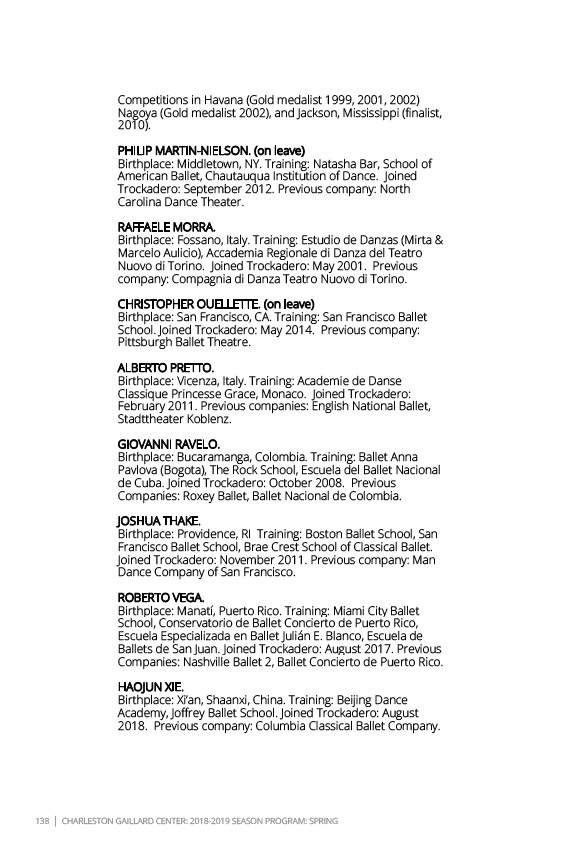 Competitions in Havana (Gold medalist 1999, 2001, 2002) Nagoya (Gold medalist 2002), and Jackson, Mississippi (finalist, 2010).

PHILIP MARTIN-NIELSON. (on leave)
Birthplace: Middletown, NY. Training: Natasha Bar, School of American Ballet, Chautauqua Institution of Dance. Joined Trockadero: September 2012. Previous company: North Carolina Dance Theater.

RAFFAELE MORRA.
Birthplace: Fossano, Italy. Training: Estudio de Danzas (Mirta & Marcelo Aulicio), Accademia Regionale di Danza del Teatro Nuovo di Torino. Joined Trockadero: May 2001. Previous company: Compagnia di Danza Teatro Nuovo di Torino.

CHRISTOPHER OUELLETTE. (on leave)
Birthplace: San Francisco, CA. Training: San Francisco Ballet School. Joined Trockadero: May 2014. Previous company: Pittsburgh Ballet Theatre.

ALBERTO PRETTO.
Birthplace: Vicenza, Italy. Training: Academie de Danse Classique Princesse Grace, Monaco. Joined Trockadero: February 2011. Previous companies: English National Ballet, Stadttheater Koblenz.

GIOVANNI RAVELO.
Birthplace: Bucaramanga, Colombia. Training: Ballet Anna Pavlova (Bogota), The Rock School, Escuela del Ballet Nacional de Cuba. Joined Trockadero: October 2008. Previous Companies: Roxey Ballet, Ballet Nacional de Colombia.

JOSHUA THAKE.
Birthplace: Providence, RI Training: Boston Ballet School, San Francisco Ballet School, Brae Crest School of Classical Ballet. Joined Trockadero: November 2011. Previous company: Man Dance Company of San Francisco.

ROBERTO VEGA.
Birthplace: Manatí, Puerto Rico. Training: Miami City Ballet School, Conservatorio de Ballet Concierto de Puerto Rico, Escuela Especializada en Ballet Julián E. Blanco, Escuela de Ballets de San Juan. Joined Trockadero: August 2017. Previous Companies: Nashville Ballet 2, Ballet Concierto de Puerto Rico.

HAOJUN XIE.
Birthplace: Xi'an, Shaanxi, China. Training: Beijing Dance Academy, Joffrey Ballet School. Joined Trockadero: August 2018. Previous company: Columbia Classical Ballet Company.

138 | CHARLESTON GAILLARD CENTER: 2018-2019 SEASON PROGRAM: SPRING